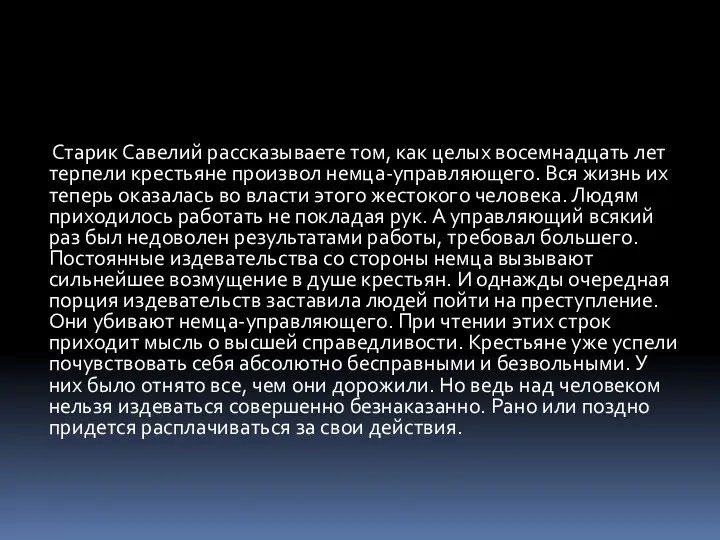 Старик Савелий рассказываете том, как целых восемнадцать лет терпели крестьяне произвол немца-управляющего. Вся жизнь их теперь оказалась во власти этого жестокого человека. Людям приходилось работать не покладая рук. А управляющий всякий раз был недоволен результатами работы, требовал большего. Постоянные издевательства со стороны немца вызывают сильнейшее возмущение в душе крестьян. И однажды очередная порция издевательств заставила людей пойти на преступление. Они убивают немца-управляющего. При чтении этих строк приходит мысль о высшей справедливости. Крестьяне уже успели почувствовать себя абсолютно бесправными и безвольными. У них было отнято все, чем они дорожили. Но ведь над человеком нельзя издеваться совершенно безнаказанно. Рано или поздно придется расплачиваться за свои действия.